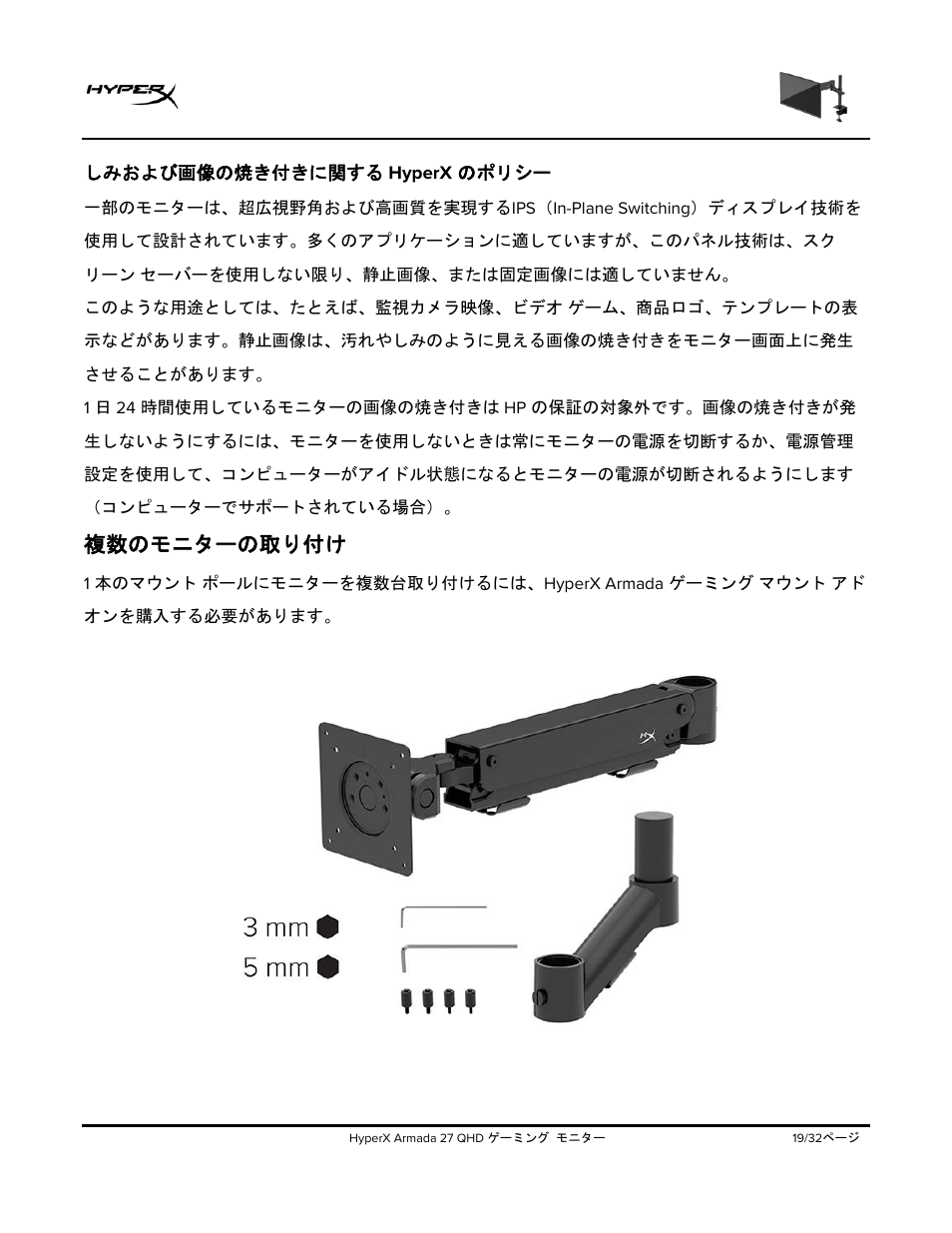 HYPERX

しみおよび画像の焼き付きに関する HyperX のポリシー

一部のモニターは、超広視野角および高画質を実現するIPS（In-Plane Switching）ディスプレイ技術を使用して設計されています。多くのアプリケーションに適していますが、このパネル技術は、スクリーン セーバーを使用しない限り、静止画像、または固定画像には適していません。

このような用途としては、たとえば、監視カメラ映像、ビデオ ゲーム、商品ロゴ、テンプレートの表示などがあります。静止画像は、汚れやしみのように見える画像の焼き付きをモニター画面上に発生させることがあります。

1 日 24 時間使用しているモニターの画像の焼き付きは HP の保証の対象外です。画像の焼き付きが発生しないようにするには、モニターを使用しないときは常にモニターの電源を切断するか、電源管理設定を使用して、コンピューターがアイドル状態になるとモニターの電源が切断されるようにします（コンピューターでサポートされている場合）。

複数のモニターの取り付け

1 本のマウント ポールにモニターを複数台取り付けるには、HyperX Armada ゲーミング マウント アドオンを購入する必要があります。

3 mm
5 mm

HyperX Armada 27 QHD ゲーミング モニター

19/32ページ